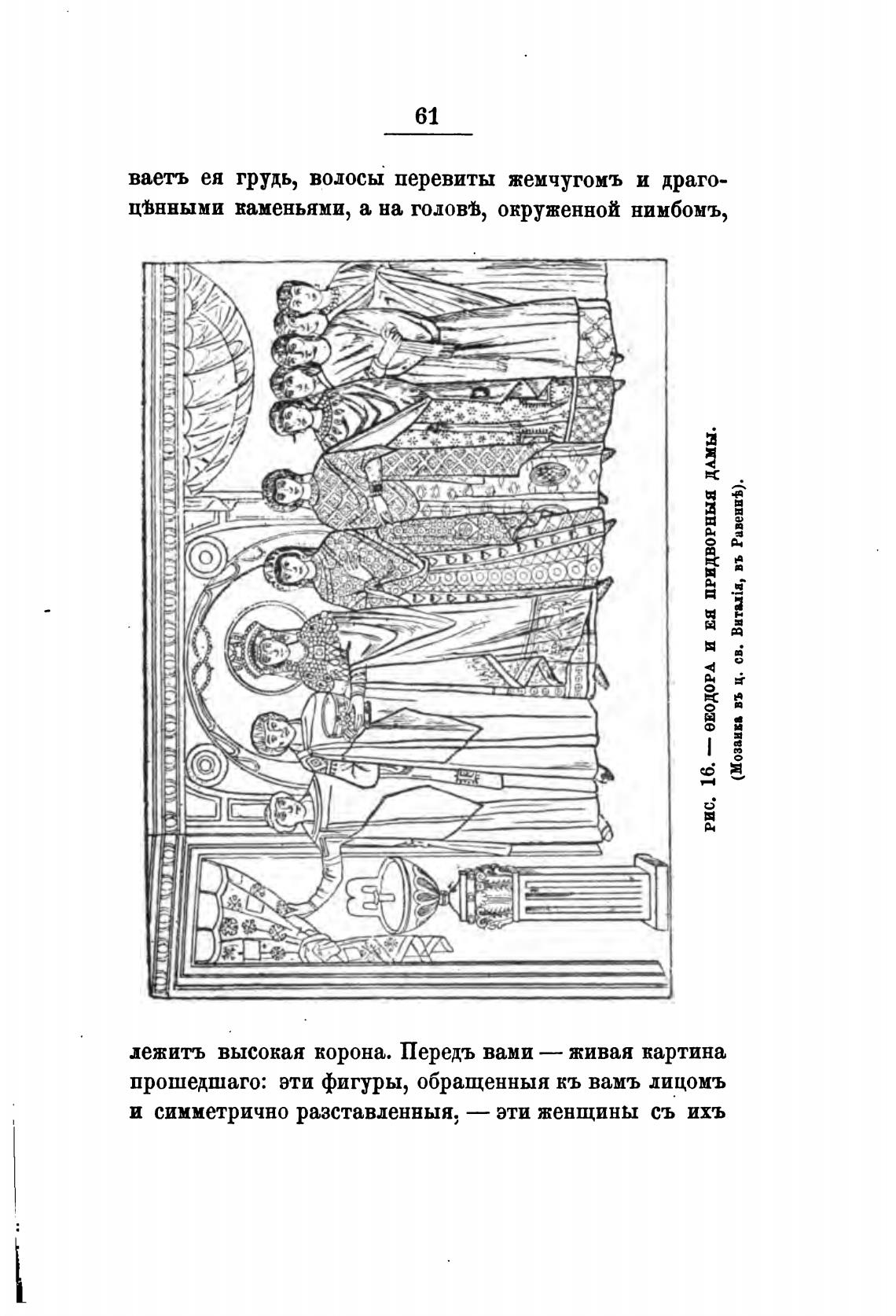 61

ваетъ ея грудь, волосы перевиты жемчугомъ и драгоцѣнными каменьями, а на головѣ, окруженной нимбомъ,

РИС. 16. — ѲЕОДОРА И ЕЯ ПРИДВОРНЫЯ ДАМЫ.
(Мозаика въ ц. св. Виталія, въ Равеннѣ).

лежитъ высокая корона. Передъ вами — живая картина прошедшаго: эти фигуры, обращенныя къ вамъ лицомъ и симметрично разставленныя, — эти женщины съ ихъ